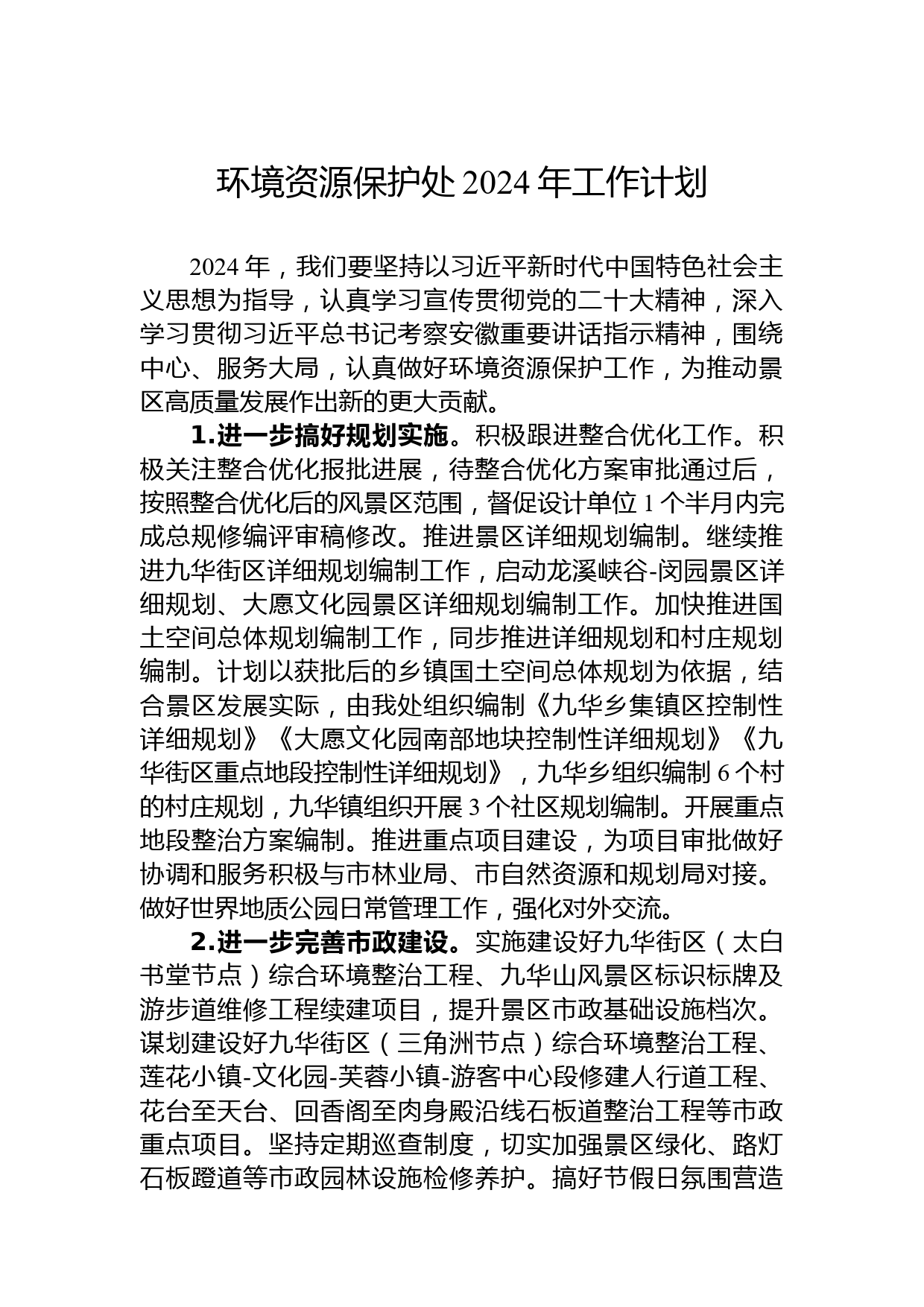 环境资源保护处2024年工作计划

2024年，我们要坚持以习近平新时代中国特色社会主义思想为指导，认真学习宣传贯彻党的二十大精神，深入学习贯彻习近平总书记考察安徽重要讲话指示精神，围绕中心、服务大局，认真做好环境资源保护工作，为推动景区高质量发展作出新的更大贡献。

1.进一步搞好规划实施。积极跟进整合优化工作。积极关注整合优化报批进展，待整合优化方案审批通过后，按照整合优化后的风景区范围，督促设计单位1个半月内完成总规修编评审稿修改。推进景区详细规划编制。继续推进九华街区详细规划编制工作，启动龙溪峡谷-闵园景区详细规划、大愿文化园景区详细规划编制工作。加快推进国土空间总体规划编制工作，同步推进详细规划和村庄规划编制。计划以获批后的乡镇国土空间总体规划为依据，结合景区发展实际，由我处组织编制《九华乡集镇区控制性详细规划》《大愿文化园南部地块控制性详细规划》《九华街区重点地段控制性详细规划》，九华乡组织编制6个村的村庄规划，九华镇组织开展3个社区规划编制。开展重点地段整治方案编制。推进重点项目建设，为项目审批做好协调和服务积极与市林业局、市自然资源和规划局对接。做好世界地质公园日常管理工作，强化对外交流。

2.进一步完善市政建设。实施建设好九华街区（太白书堂节点）综合环境整治工程、九华山风景区标识标牌及游步道维修工程续建项目，提升景区市政基础设施档次。谋划建设好九华街区（三角洲节点）综合环境整治工程、莲花小镇-文化园-芙蓉小镇-游客中心段修建人行道工程、花台至天台、回香阁至肉身殿沿线石板道整治工程等市政重点项目。坚持定期巡查制度，切实加强景区绿化、路灯石板蹬道等市政园林设施检修养护。搞好节假日氛围营造